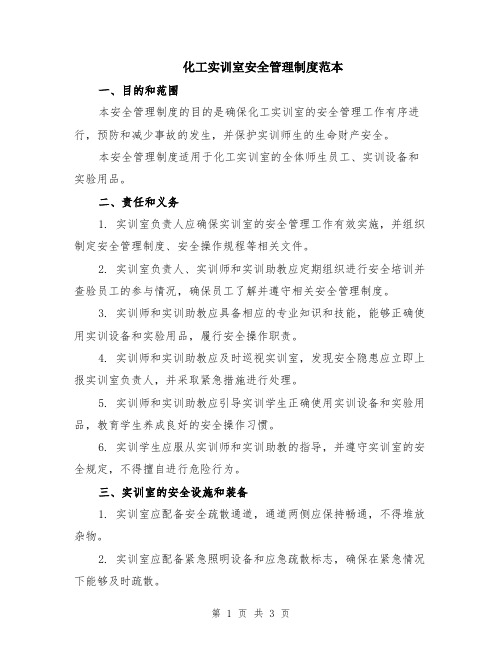 化工实训室安全管理制度范本

一、目的和范围

本安全管理制度的目的是确保化工实训室的安全管理工作有序进行，预防和减少事故的发生，并保护实训师生的生命财产安全。

本安全管理制度适用于化工实训室的全体师生员工、实训设备和实验用品。

二、责任和义务

1. 实训室负责人应确保实训室的安全管理工作有效实施，并组织制定安全管理制度、安全操作规程等相关文件。

2. 实训室负责人、实训师和实训助教应定期组织进行安全培训并查验员工的参与情况，确保员工了解并遵守相关安全管理制度。

3. 实训师和实训助教应具备相应的专业知识和技能，能够正确使用实训设备和实验用品，履行安全操作职责。

4. 实训师和实训助教应及时巡视实训室，发现安全隐患应立即上报实训室负责人，并采取紧急措施进行处理。

5. 实训师和实训助教应引导实训学生正确使用实训设备和实验用品，教育学生养成良好的安全操作习惯。

6. 实训学生应服从实训师和实训助教的指导，并遵守实训室的安全规定，不得擅自进行危险行为。

三、实训室的安全设施和装备

1. 实训室应配备安全疏散通道，通道两侧应保持畅通，不得堆放杂物。

2. 实训室应配备紧急照明设备和应急疏散标志，确保在紧急情况下能够及时疏散。

第 1 页 共 3 页